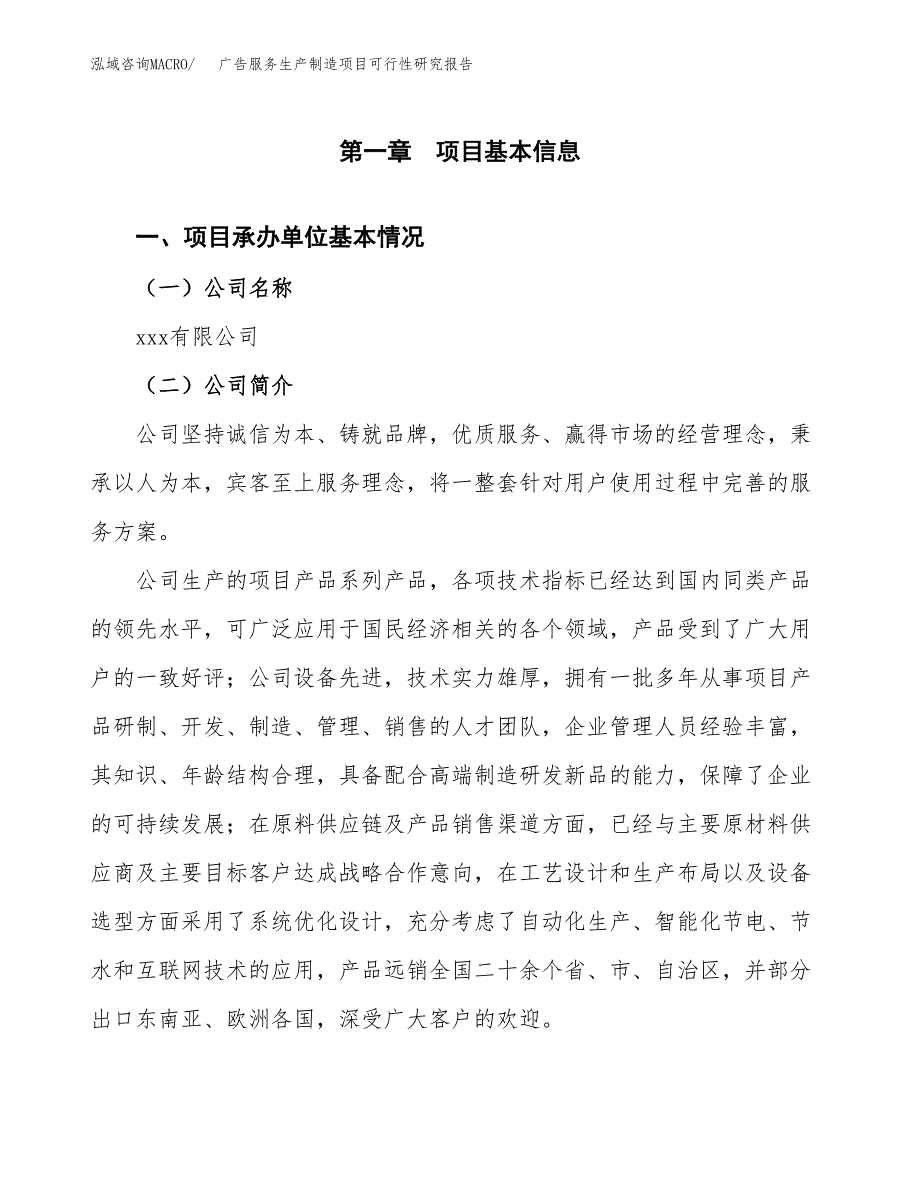 泓域咨询MACRO/　广告服务生产制造项目可行性研究报告

第一章　项目基本信息

一、项目承办单位基本情况

（一）公司名称

xxx有限公司

（二）公司简介

公司坚持诚信为本、铸就品牌，优质服务、赢得市场的经营理念，秉承以人为本，宾客至上服务理念，将一整套针对用户使用过程中完善的服务方案。

公司生产的项目产品系列产品，各项技术指标已经达到国内同类产品的领先水平，可广泛应用于国民经济相关的各个领域，产品受到了广大用户的一致好评；公司设备先进，技术实力雄厚，拥有一批多年从事项目产品研制、开发、制造、管理、销售的人才团队，企业管理人员经验丰富，其知识、年龄结构合理，具备配合高端制造研发新品的能力，保障了企业的可持续发展；在原料供应链及产品销售渠道方面，已经与主要原材料供应商及主要目标客户达成战略合作意向，在工艺设计和生产布局以及设备选型方面采用了系统优化设计，充分考虑了自动化生产、智能化节电、节水和互联网技术的应用，产品远销全国二十余个省、市、自治区，并部分出口东南亚、欧洲各国，深受广大客户的欢迎。